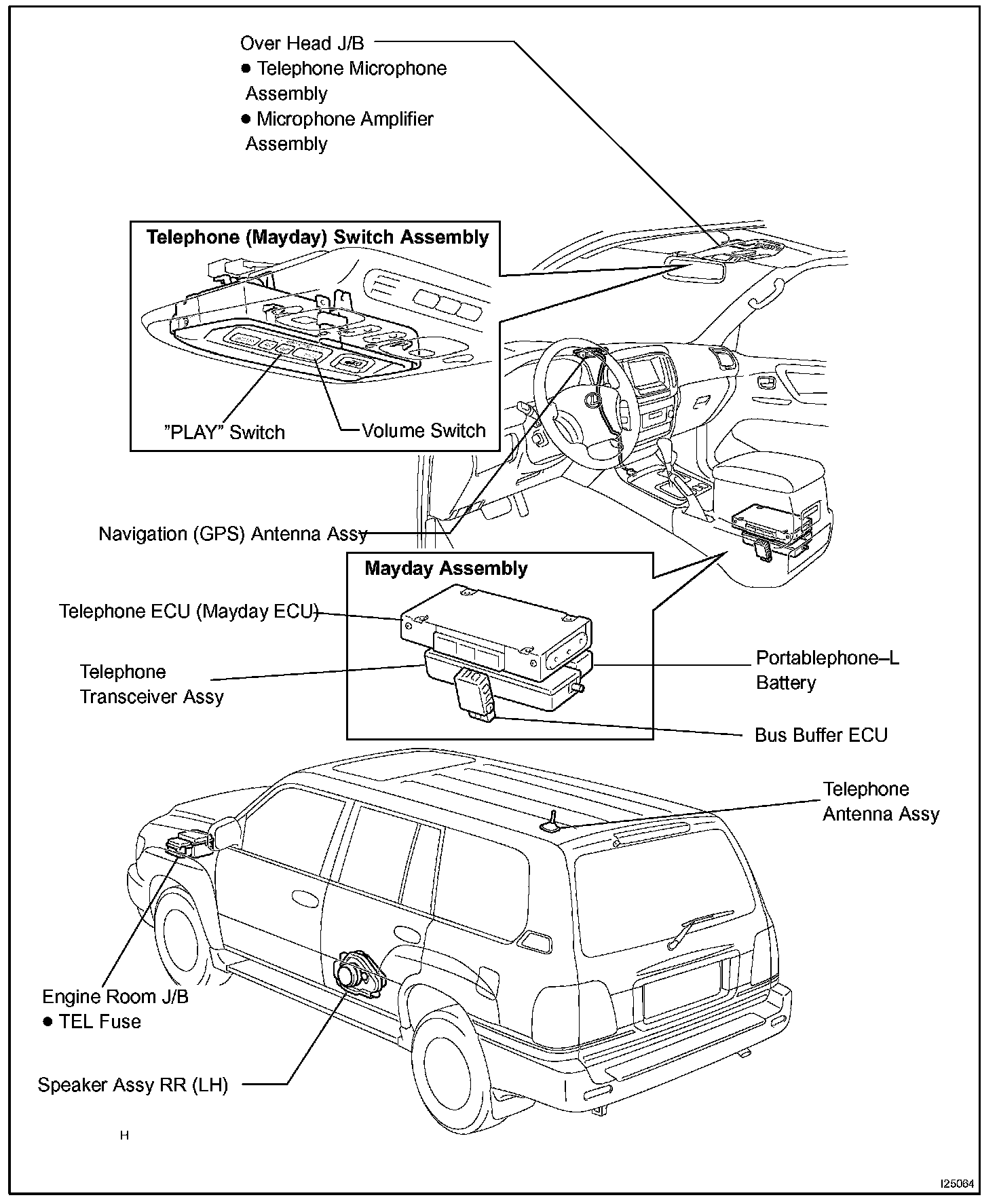 Over Head J/B
● Telephone Microphone Assembly
● Microphone Amplifier Assembly

Telephone (Mayday) Switch Assembly

"PLAY" Switch

Volume Switch

Navigation (GPS) Antenna Assy

Mayday Assembly

Telephone ECU (Mayday ECU)

Telephone Transceiver Assy

Portablephone–L Battery

Bus Buffer ECU

Telephone Antenna Assy

Engine Room J/B
● TEL Fuse

Speaker Assy RR (LH)

H

I25064